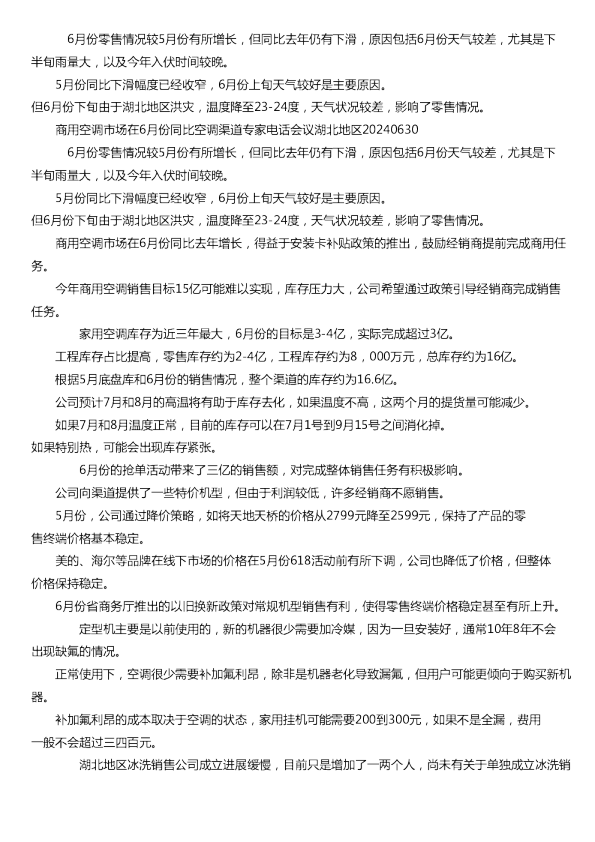 6月份零售情况较5月份有所增长，但同比去年仍有下滑，原因包括6月份天气较差，尤其是下半旬雨量大，以及今年入伏时间较晚。

5月份同比下滑幅度已经收窄，6月份上旬天气较好是主要原因。

但6月份下旬由于湖北地区洪灾，温度降至23-24度，天气状况较差，影响了零售情况。

商用空调市场在6月份同比空调渠道专家电话会议湖北地区20240630

6月份零售情况较5月份有所增长，但同比去年仍有下滑，原因包括6月份天气较差，尤其是下半旬雨量大，以及今年入伏时间较晚。

5月份同比下滑幅度已经收窄，6月份上旬天气较好是主要原因。

但6月份下旬由于湖北地区洪灾，温度降至23-24度，天气状况较差，影响了零售情况。

商用空调市场在6月份同比去年增长，得益于安装卡补贴政策的推出，鼓励经销商提前完成商用任务。

今年商用空调销售目标15亿可能难以实现，库存压力大，公司希望通过政策引导经销商完成销售任务。

家用空调库存为近三年最大，6月份的目标是3-4亿，实际完成超过3亿。

工程库存占比提高，零售库存约为2-4亿，工程库存约为8，000万元，总库存约为16亿。

根据5月底盘库和6月份的销售情况，整个渠道的库存约为16.6亿。

公司预计7月和8月的高温将有助于库存去化，如果温度不高，这两个月的提货量可能减少。

如果7月和8月温度正常，目前的库存可以在7月1号到9月15号之间消化掉。

如果特别热，可能会出现库存紧张。

6月份的抢单活动带来了三亿的销售额，对完成整体销售任务有积极影响。

公司向渠道提供了一些特价机型，但由于利润较低，许多经销商不愿销售。

5月份，公司通过降价策略，如将天地天桥的价格从2799元降至2599元，保持了产品的零售终端价格基本稳定。

美的、海尔等品牌在线下市场的价格在5月份618活动前有所下调，公司也降低了价格，但整体价格保持稳定。

6月份省商务厅推出的以旧换新政策对常规机型销售有利，使得零售终端价格稳定甚至有所上升。

定型机主要是以前使用的，新的机器很少需要加冷媒，因为一旦安装好，通常10年8年不会出现缺氟的情况。

正常使用下，空调很少需要补加氟利昂，除非是机器老化导致漏氟，但用户可能更倾向于购买新机器。

补加氟利昂的成本取决于空调的状态，家用挂机可能需要200到300元，如果不是全漏，费用一般不会超过三四百元。

湖北地区冰洗销售公司成立进展缓慢，目前只是增加了一两个人，尚未有关于单独成立冰洗销